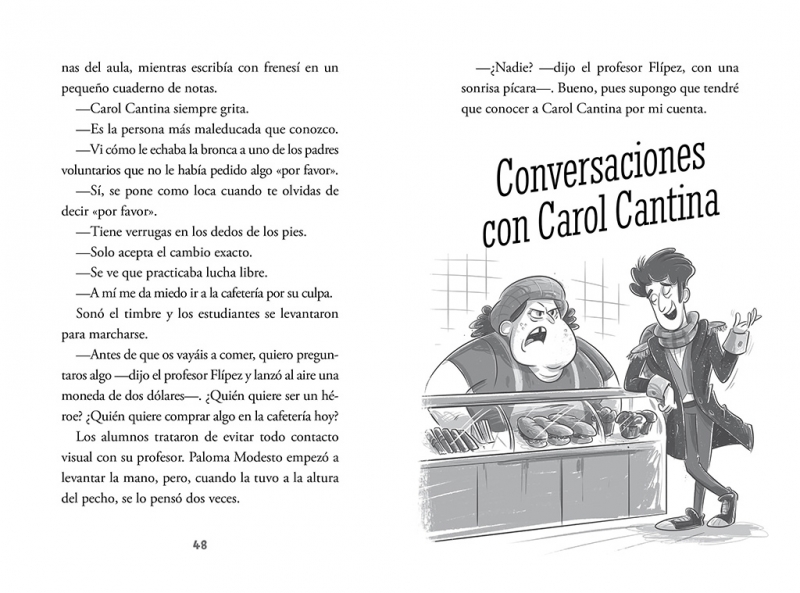 nas del aula, mientras escribía con frenesí en un pequeño cuaderno de notas.

—Carol Cantina siempre grita.

—Es la persona más maleducada que conozco.

—Vi cómo le echaba la bronca a uno de los padres voluntarios que no le había pedido algo «por favor».

—Sí, se pone como loca cuando te olvidas de decir «por favor».

—Tiene verrugas en los dedos de los pies.

—Solo acepta el cambio exacto.

—Se ve que practicaba lucha libre.

—A mí me da miedo ir a la cafetería por su culpa.

Sonó el timbre y los estudiantes se levantaron para marcharse.

—Antes de que os vayáis a comer, quiero preguntaros algo —dijo el profesor Flípez y lanzó al aire una moneda de dos dólares—. ¿Quién quiere ser un héroe? ¿Quién quiere comprar algo en la cafetería hoy?

Los alumnos trataron de evitar todo contacto visual con su profesor. Paloma Modesto empezó a levantar la mano, pero, cuando la tuvo a la altura del pecho, se lo pensó dos veces.

48

—¿Nadie? —dijo el profesor Flípez, con una sonrisa pícara—. Bueno, pues supongo que tendré que conocer a Carol Cantina por mi cuenta.

Conversaciones con Carol Cantina